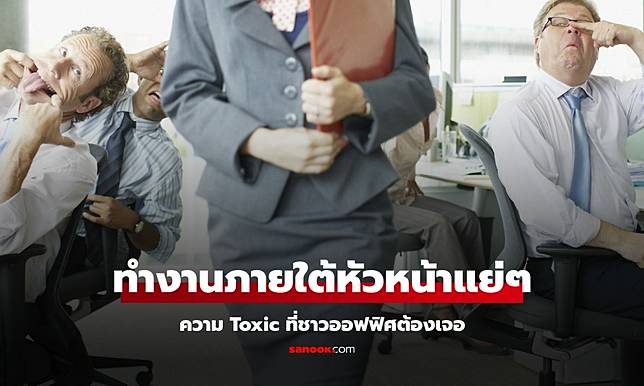 ทำงานภายใต้หัวหน้าแย่ๆ

ความ Toxic ที่ชาวออฟฟิศต้องเจอ

sanook.com